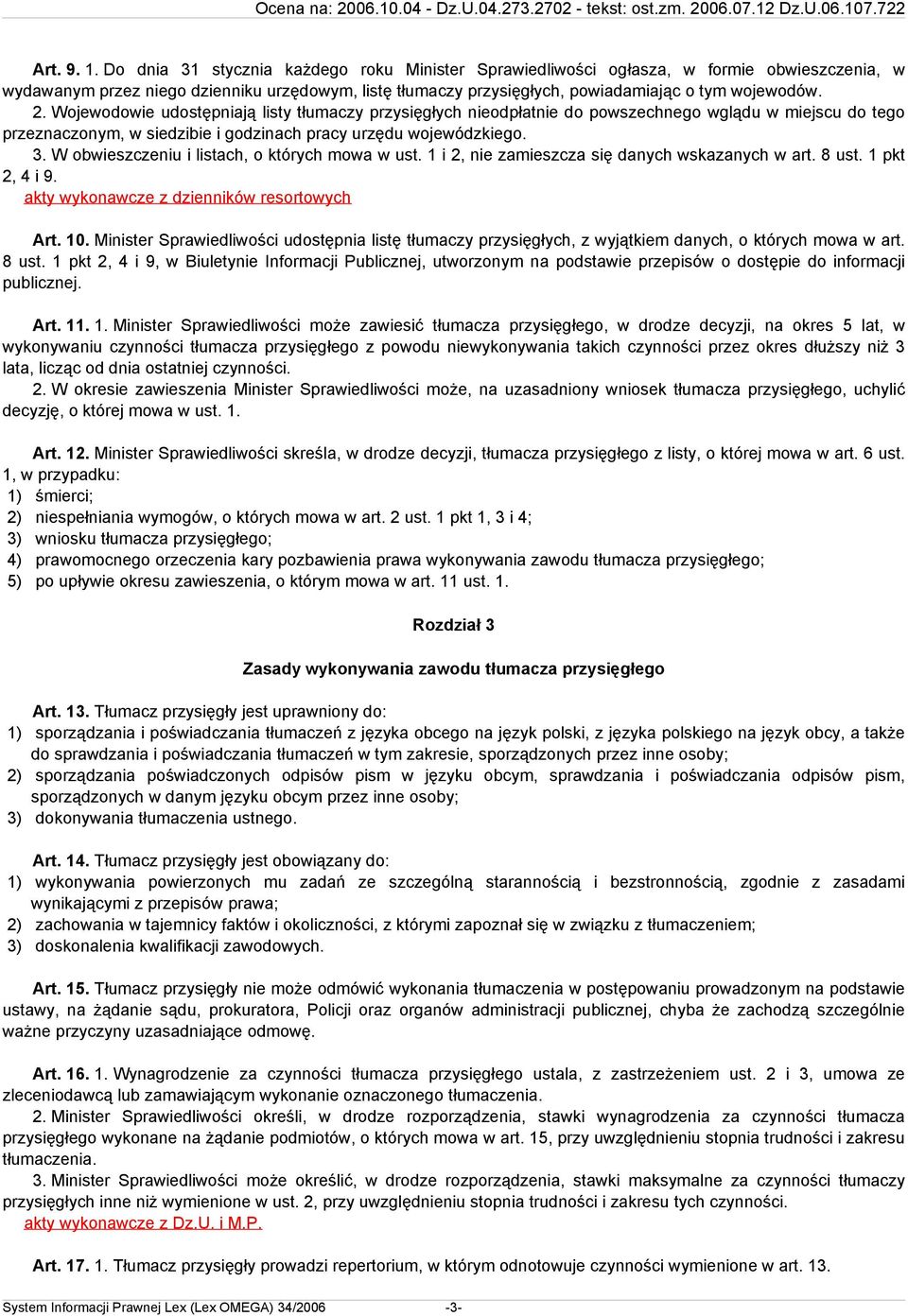 Ocena na: 2006.10.04 - Dz.U.04.273.2702 - tekst: ost.zm. 2006.07.12 Dz.U.06.107.722

Art. 9. 1. Do dnia 31 stycznia każdego roku Minister Sprawiedliwości ogłasza, w formie obwieszczenia, w wydawanym przez niego dzienniku urzędowym, listę tłumaczy przysięgłych, powiadamiając o tym wojewodów.

2. Wojewodowie udostępniają listy tłumaczy przysięgłych nieodpłatnie do powszechnego wglądu w miejscu do tego przeznaczonym, w siedzibie i godzinach pracy urzędu wojewódzkiego.

3. W obwieszczeniu i listach, o których mowa w ust. 1 i 2, nie zamieszcza się danych wskazanych w art. 8 ust. 1 pkt 2, 4 i 9.

akty wykonawcze z dzienników resortowych

Art. 10. Minister Sprawiedliwości udostępnia listę tłumaczy przysięgłych, z wyjątkiem danych, o których mowa w art. 8 ust. 1 pkt 2, 4 i 9, w Biuletynie Informacji Publicznej, utworzonym na podstawie przepisów o dostępie do informacji publicznej.

Art. 11. 1. Minister Sprawiedliwości może zawiesić tłumacza przysięgłego, w drodze decyzji, na okres 5 lat, w wykonywaniu czynności tłumacza przysięgłego z powodu niewykonywania takich czynności przez okres dłuższy niż 3 lata, licząc od dnia ostatniej czynności.

2. W okresie zawieszenia Minister Sprawiedliwości może, na uzasadniony wniosek tłumacza przysięgłego, uchylić decyzję, o której mowa w ust. 1.

Art. 12. Minister Sprawiedliwości skreśla, w drodze decyzji, tłumacza przysięgłego z listy, o której mowa w art. 6 ust. 1, w przypadku:
1) śmierci;
2) niespełniania wymogów, o których mowa w art. 2 ust. 1 pkt 1, 3 i 4;
3) wniosku tłumacza przysięgłego;
4) prawomocnego orzeczenia kary pozbawienia prawa wykonywania zawodu tłumacza przysięgłego;
5) po upływie okresu zawieszenia, o którym mowa w art. 11 ust. 1.

Rozdział 3

Zasady wykonywania zawodu tłumacza przysięgłego

Art. 13. Tłumacz przysięgły jest uprawniony do:
1) sporządzania i poświadczania tłumaczeń z języka obcego na język polski, z języka polskiego na język obcy, a także do sprawdzania i poświadczania tłumaczeń w tym zakresie, sporządzonych przez inne osoby;
2) sporządzania poświadczonych odpisów pism w języku obcym, sprawdzania i poświadczania odpisów pism, sporządzonych w danym języku obcym przez inne osoby;
3) dokonywania tłumaczenia ustnego.

Art. 14. Tłumacz przysięgły jest obowiązany do:
1) wykonywania powierzonych mu zadań ze szczególną starannością i bezstronnością, zgodnie z zasadami wynikającymi z przepisów prawa;
2) zachowania w tajemnicy faktów i okoliczności, z którymi zapoznał się w związku z tłumaczeniem;
3) doskonalenia kwalifikacji zawodowych.

Art. 15. Tłumacz przysięgły nie może odmówić wykonania tłumaczenia w postępowaniu prowadzonym na podstawie ustawy, na żądanie sądu, prokuratora, Policji oraz organów administracji publicznej, chyba że zachodzą szczególnie ważne przyczyny uzasadniające odmowę.

Art. 16. 1. Wynagrodzenie za czynności tłumacza przysięgłego ustala, z zastrzeżeniem ust. 2 i 3, umowa ze zleceniodawcą lub zamawiającym wykonanie oznaczonego tłumaczenia.

2. Minister Sprawiedliwości określi, w drodze rozporządzenia, stawki wynagrodzenia za czynności tłumacza przysięgłego wykonane na żądanie podmiotów, o których mowa w art. 15, przy uwzględnieniu stopnia trudności i zakresu tłumaczenia.

3. Minister Sprawiedliwości może określić, w drodze rozporządzenia, stawki maksymalne za czynności tłumaczy przysięgłych inne niż wymienione w ust. 2, przy uwzględnieniu stopnia trudności i zakresu tych czynności.

akty wykonawcze z Dz.U. i M.P.

Art. 17. 1. Tłumacz przysięgły prowadzi repertorium, w którym odnotowuje czynności wymienione w art. 13.

System Informacji Prawnej Lex (Lex OMEGA) 34/2006 -3-